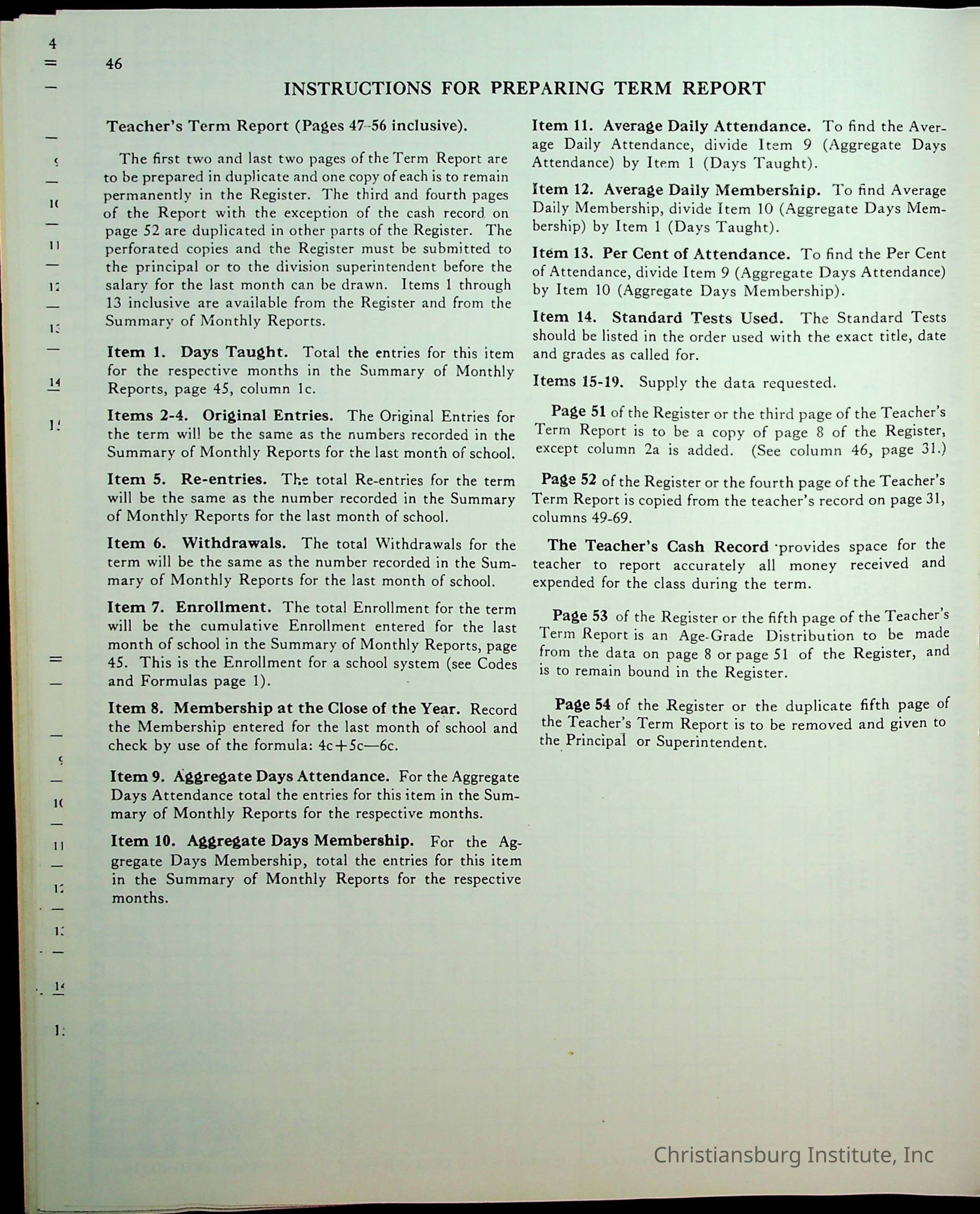 46

INSTRUCTIONS FOR PREPARING TERM REPORT

Teacher's Term Report (Pages 47-56 inclusive).

The first two and last two pages of the Term Report are to be prepared in duplicate and one copy of each is to remain permanently in the Register. The third and fourth pages of the Report with the exception of the cash record on page 52 are duplicated in other parts of the Register. The perforated copies and the Register must be submitted to the principal or to the division superintendent before the salary for the last month can be drawn. Items 1 through 13 inclusive are available from the Register and from the Summary of Monthly Reports.

Item 1. Days Taught. Total the entries for this item for the respective months in the Summary of Monthly Reports, page 45, column 1c.

Items 2-4. Original Entries. The Original Entries for the term will be the same as the numbers recorded in the Summary of Monthly Reports for the last month of school.

Item 5. Re-entries. The total Re-entries for the term will be the same as the number recorded in the Summary of Monthly Reports for the last month of school.

Item 6. Withdrawals. The total Withdrawals for the term will be the same as the number recorded in the Summary of Monthly Reports for the last month of school.

Item 7. Enrollment. The total Enrollment for the term will be the cumulative Enrollment entered for the last month of school in the Summary of Monthly Reports, page 45. This is the Enrollment for a school system (see Codes and Formulas page 1).

Item 8. Membership at the Close of the Year. Record the Membership entered for the last month of school and check by use of the formula: 4c+5c—6c.

Item 9. Aggregate Days Attendance. For the Aggregate Days Attendance total the entries for this item in the Summary of Monthly Reports for the respective months.

Item 10. Aggregate Days Membership. For the Aggregate Days Membership, total the entries for this item in the Summary of Monthly Reports for the respective months.

Item 11. Average Daily Attendance. To find the Average Daily Attendance, divide Item 9 (Aggregate Days Attendance) by Item 1 (Days Taught).

Item 12. Average Daily Membership. To find Average Daily Membership, divide Item 10 (Aggregate Days Membership) by Item 1 (Days Taught).

Item 13. Per Cent of Attendance. To find the Per Cent of Attendance, divide Item 9 (Aggregate Days Attendance) by Item 10 (Aggregate Days Membership).

Item 14. Standard Tests Used. The Standard Tests should be listed in the order used with the exact title, date and grades as called for.

Items 15-19. Supply the data requested.

Page 51 of the Register or the third page of the Teacher's Term Report is to be a copy of page 8 of the Register, except column 2a is added. (See column 46, page 31.)

Page 52 of the Register or the fourth page of the Teacher's Term Report is copied from the teacher's record on page 31, columns 49-69.

The Teacher's Cash Record provides space for the teacher to report accurately all money received and expended for the class during the term.

Page 53 of the Register or the fifth page of the Teacher's Term Report is an Age-Grade Distribution to be made from the data on page 8 or page 51 of the Register, and is to remain bound in the Register.

Page 54 of the Register or the duplicate fifth page of the Teacher's Term Report is to be removed and given to the Principal or Superintendent.

Christiansburg Institute, Inc